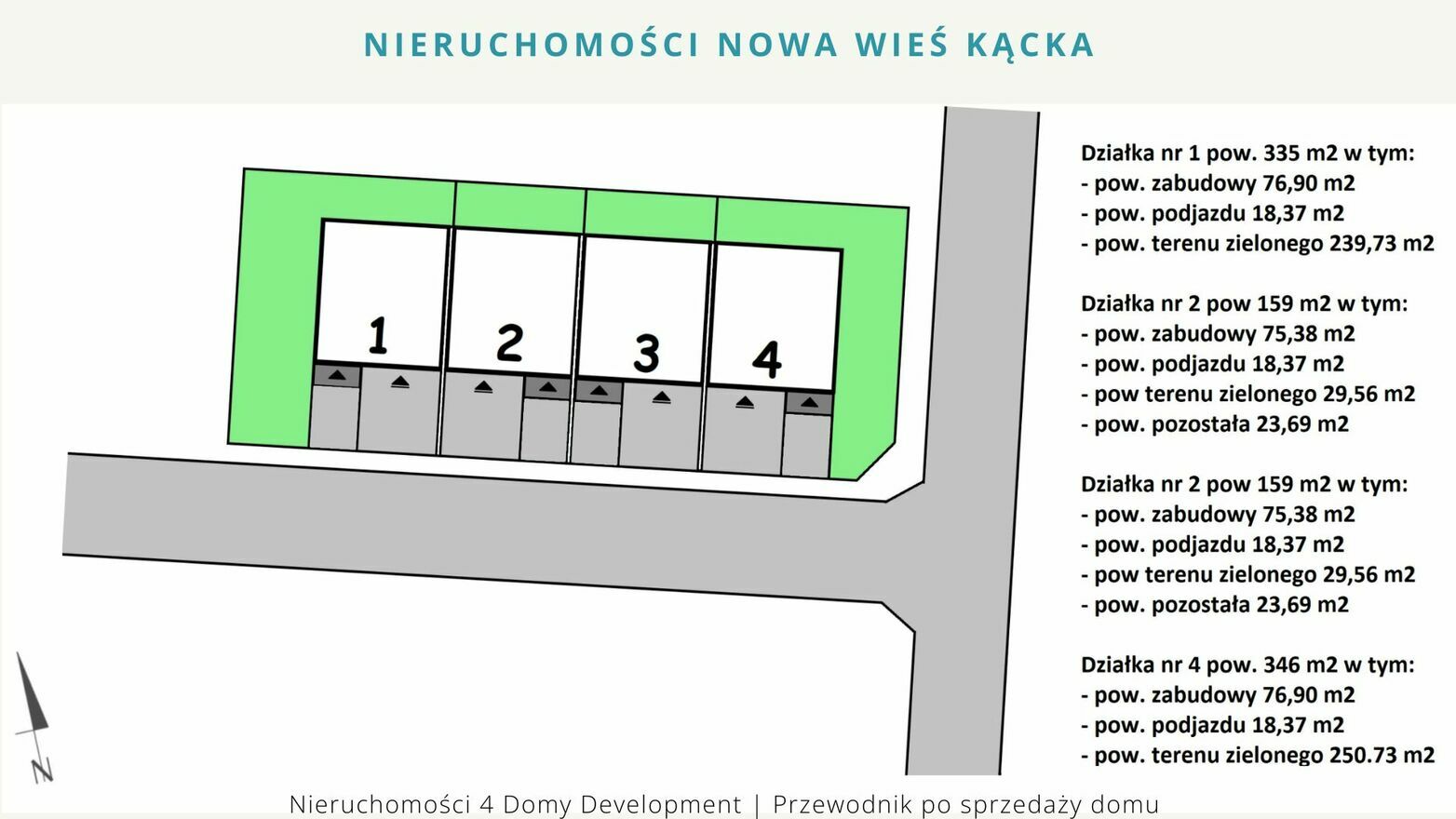 NIERUCHOMOŚCI NOWA WIEŚ KĄCKA

1
2
3
4

N

Działka nr 1 pow. 335 m2 w tym:
- pow. zabudowy 76,90 m2
- pow. podjazdu 18,37 m2
- pow. terenu zielonego 239,73 m2

Działka nr 2 pow 159 m2 w tym:
- pow. zabudowy 75,38 m2
- pow. podjazdu 18,37 m2
- pow terenu zielonego 29,56 m2
- pow. pozostała 23,69 m2

Działka nr 2 pow 159 m2 w tym:
- pow. zabudowy 75,38 m2
- pow. podjazdu 18,37 m2
- pow terenu zielonego 29,56 m2
- pow. pozostała 23,69 m2

Działka nr 4 pow. 346 m2 w tym:
- pow. zabudowy 76,90 m2
- pow. podjazdu 18,37 m2
- pow. terenu zielonego 250.73 m2

Nieruchomości 4 Domy Development | Przewodnik po sprzedaży domu